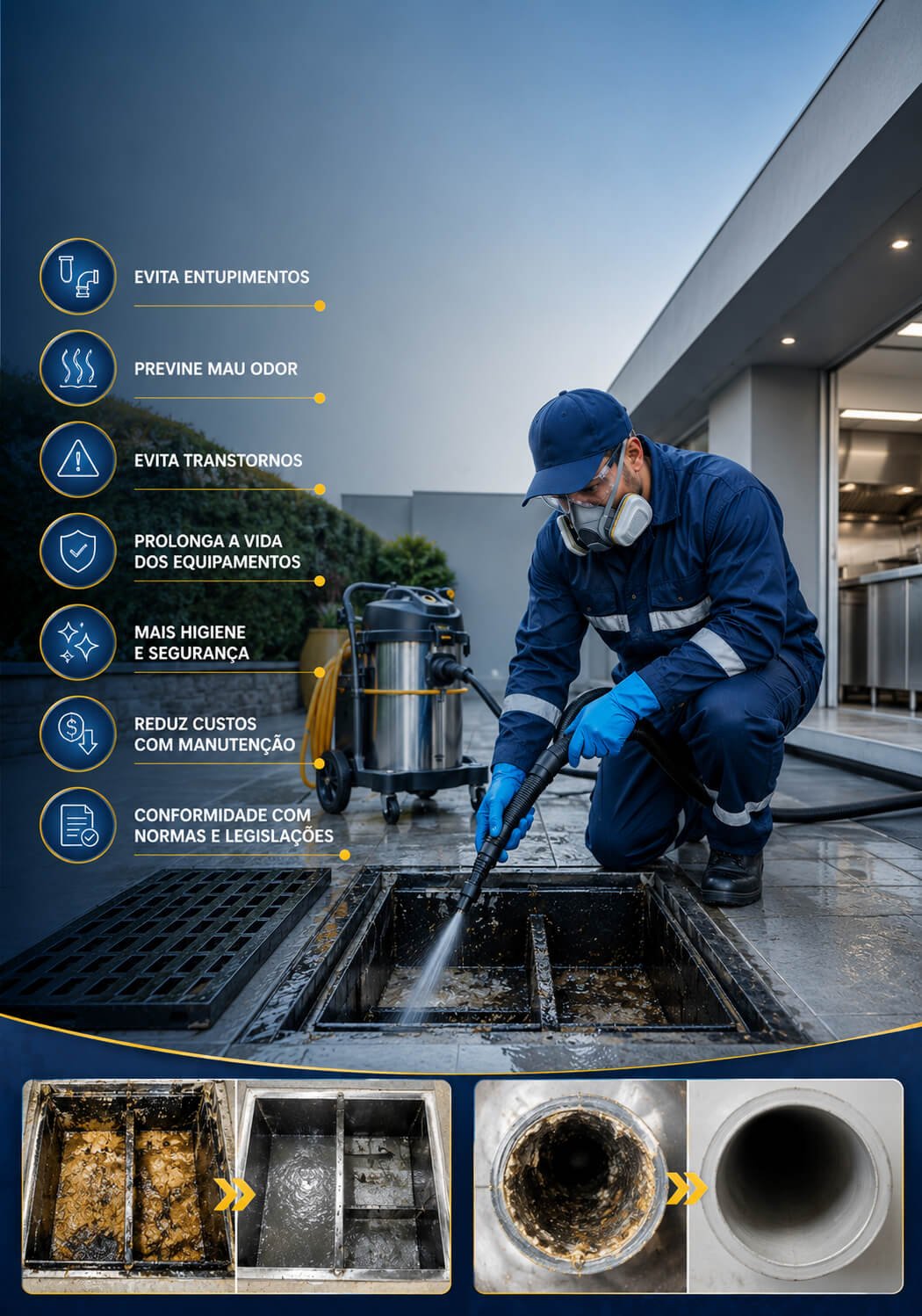 EVITA ENTUPIMENTOS

PREVINE MAU ODOR

EVITA TRANSTORNOS

PROLONGA A VIDA
DOS EQUIPAMENTOS

MAIS HIGIENE
E SEGURANÇA

REDUZ CUSTOS
COM MANUTENÇÃO

CONFORMIDADE COM
NORMAS E LEGISLAÇÕES